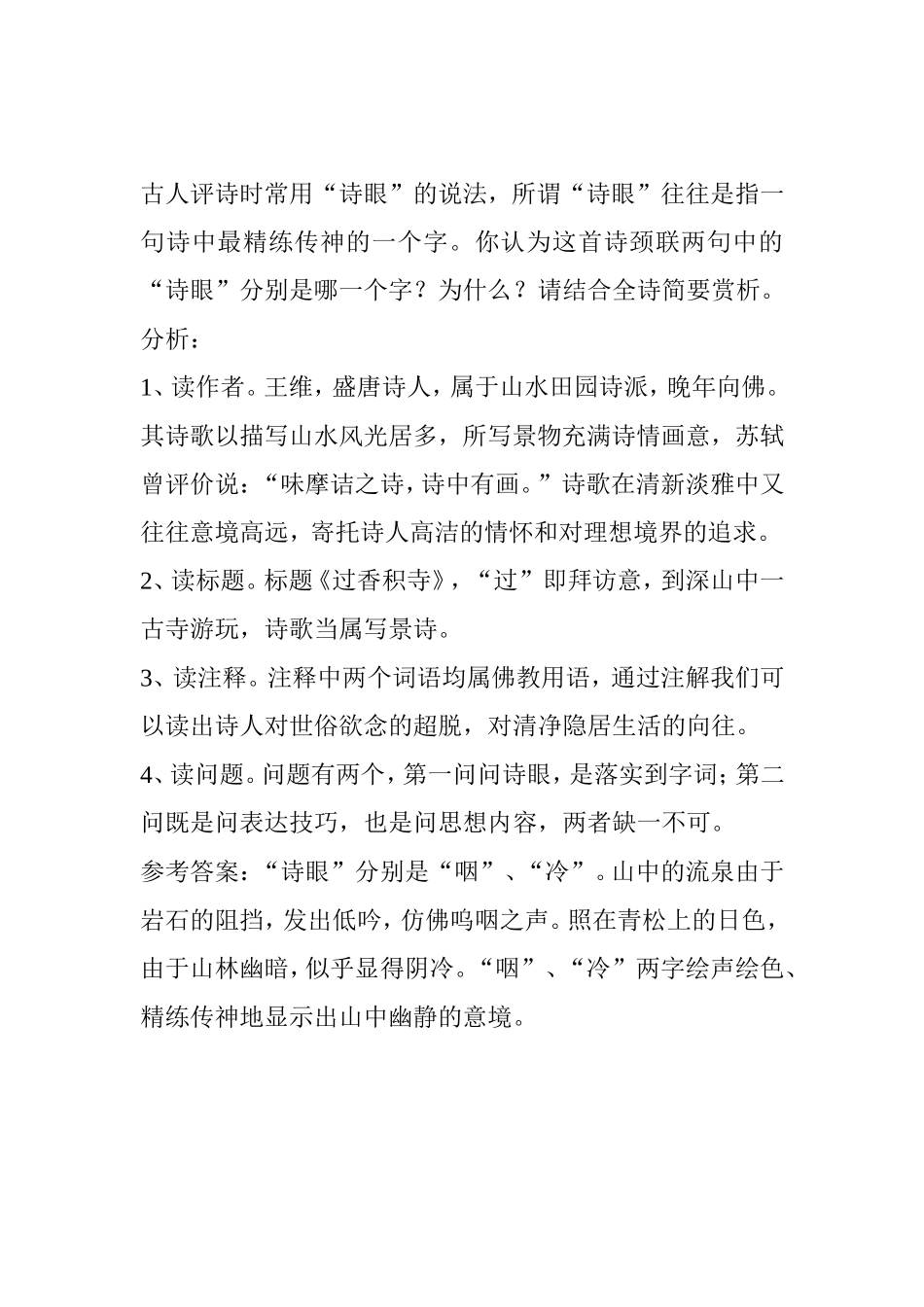 古人评诗时常用“诗眼”的说法，所谓“诗眼”往往是指一句诗中最精练传神的一个字。你认为这首诗颈联两句中的“诗眼”分别是哪一个字？为什么？请结合全诗简要赏析。

分析：

1、读作者。王维，盛唐诗人，属于山水田园诗派，晚年向佛。其诗歌以描写山水风光居多，所写景物充满诗情画意，苏轼曾评价说：“味摩诘之诗，诗中有画。”诗歌在清新淡雅中又往往意境高远，寄托诗人高洁的情怀和对理想境界的追求。

2、读标题。标题《过香积寺》，“过”即拜访意，到深山中一古寺游玩，诗歌当属写景诗。

3、读注释。注释中两个词语均属佛教用语，通过注解我们可以读出诗人对世俗欲念的超脱，对清净隐居生活的向往。

4、读问题。问题有两个，第一问问诗眼，是落实到字词；第二问既是问表达技巧，也是问思想内容，两者缺一不可。

参考答案：“诗眼”分别是“咽”、“冷”。山中的流泉由于岩石的阻挡，发出低吟，仿佛呜咽之声。照在青松上的日色，由于山林幽暗，似乎显得阴冷。“咽”、“冷”两字绘声绘色、精练传神地显示出山中幽静的意境。